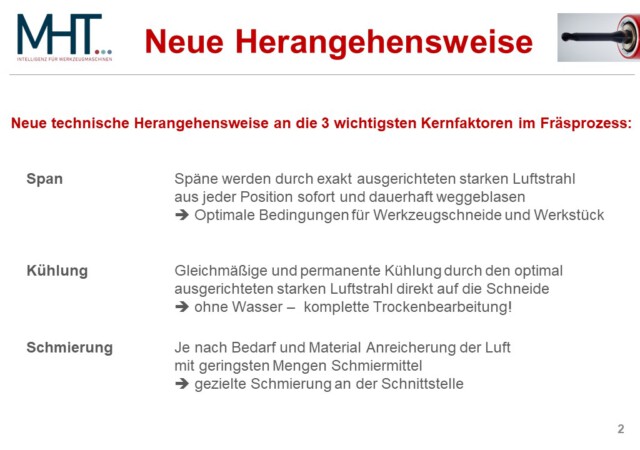 MHT...
INTELLIGENZ FÜR WERKZEUGMASCHINEN

Neue Herangehensweise

Neue technische Herangehensweise an die 3 wichtigsten Kernfaktoren im Fräsprozess:

Span

Späne werden durch exakt ausgerichteten starken Luftstrahl aus jeder Position sofort und dauerhaft weggeblasen
➔ Optimale Bedingungen für Werkzeugschneide und Werkstück

Kühlung

Gleichmäßige und permanente Kühlung durch den optimal ausgerichteten starken Luftstrahl direkt auf die Schneide
➔ ohne Wasser – komplette Trockenbearbeitung!

Schmierung

Je nach Bedarf und Material Anreicherung der Luft mit geringsten Mengen Schmiermittel
➔ gezielte Schmierung an der Schnittstelle

2